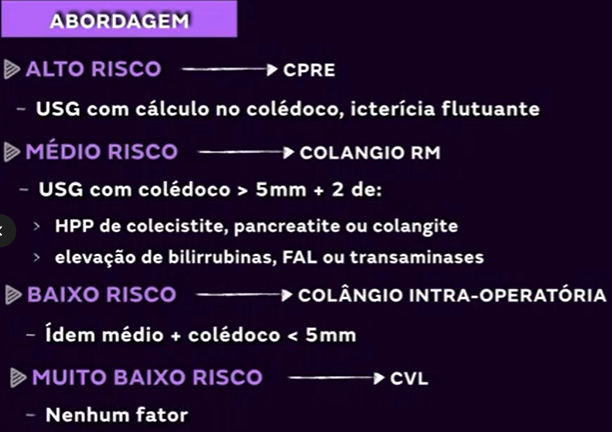 ABORDAGEM

ALTO RISCO → CPRE

- USG com cálculo no colédoco, icterícia flutuante

MÉDIO RISCO → COLANGIO RM

- USG com colédoco > 5mm + 2 de:

> HPP de colecistite, pancreatite ou colangite

> elevação de bilirrubinas, FAL ou transaminases

BAIXO RISCO → COLÂNGIO INTRA-OPERATÓRIA

- Ídem médio + colédoco < 5mm

MUITO BAIXO RISCO → CVL

- Nenhum fator